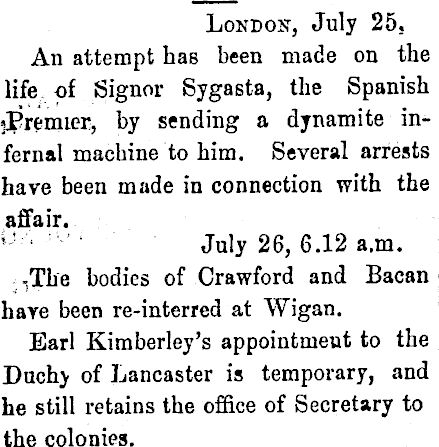 London, July 25.

An attempt has been made on the life of Signor Sygasta, the Spanish Premier, by sending a dynamite infernal machine to him. Several arrests have been made in connection with the affair.

July 26, 6.12 a.m.

The bodies of Crawford and Bacan have been re-interred at Wigan.

Earl Kimberley's appointment to the Duchy of Lancaster is temporary, and he still retains the office of Secretary to the colonies.